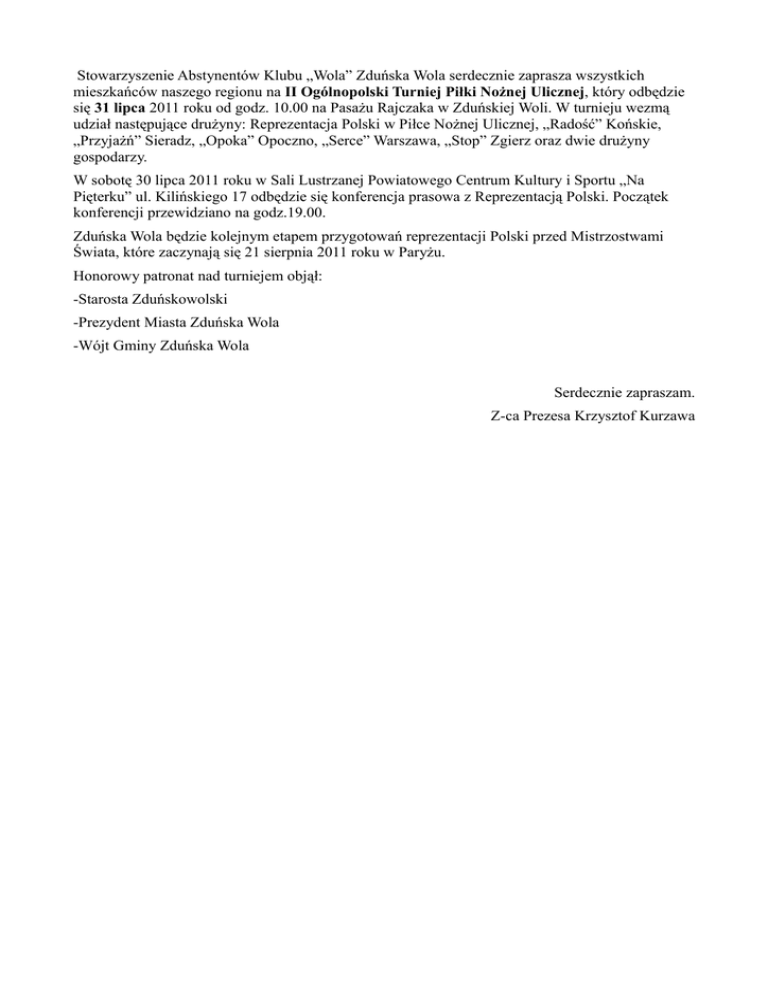 Stowarzyszenie Abstynentów Klubu „Wola” Zduńska Wola serdecznie zaprasza wszystkich mieszkańców naszego regionu na II Ogólnopolski Turniej Piłki Nożnej Ulicznej, który odbędzie się 31 lipca 2011 roku od godz. 10.00 na Pasażu Rajczaka w Zduńskiej Woli. W turnieju wezmą udział następujące drużyny: Reprezentacja Polski w Piłce Nożnej Ulicznej, „Radość” Końskie, „Przyjaźń” Sieradz, „Opoka” Opoczno, „Serce” Warszawa, „Stop” Zgierz oraz dwie drużyny gospodarzy.

W sobotę 30 lipca 2011 roku w Sali Lustrzanej Powiatowego Centrum Kultury i Sportu „Na Pięterku” ul. Kilińskiego 17 odbędzie się konferencja prasowa z Reprezentacją Polski. Początek konferencji przewidziano na godz.19.00.

Zduńska Wola będzie kolejnym etapem przygotowań reprezentacji Polski przed Mistrzostwami Świata, które zaczynają się 21 sierpnia 2011 roku w Paryżu.

Honorowy patronat nad turniejem objął:

-Starosta Zduńskowolski

-Prezydent Miasta Zduńska Wola

-Wójt Gminy Zduńska Wola

Serdecznie zapraszam.

Z-ca Prezesa Krzysztof Kurzawa